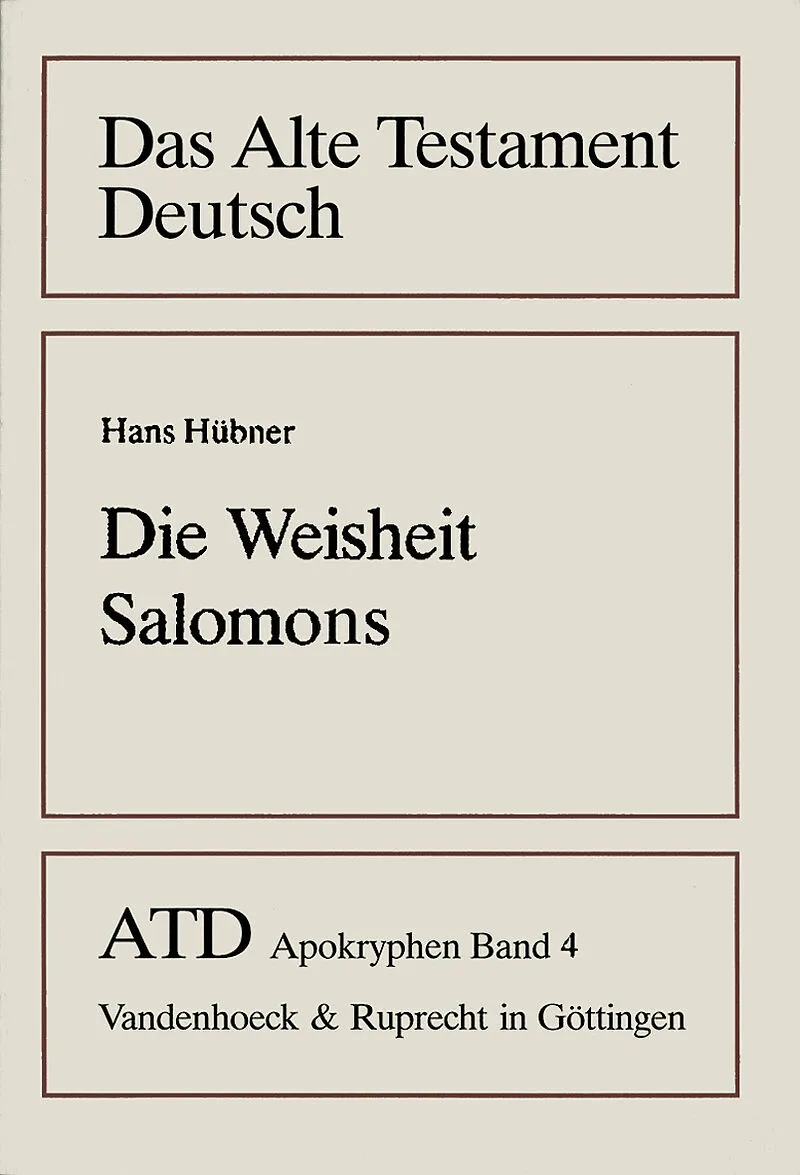 Das Alte Testament
Deutsch

Hans Hübner

Die Weisheit
Salomons

ATD Apokryphen Band 4

Vandenhoeck & Ruprecht in Göttingen